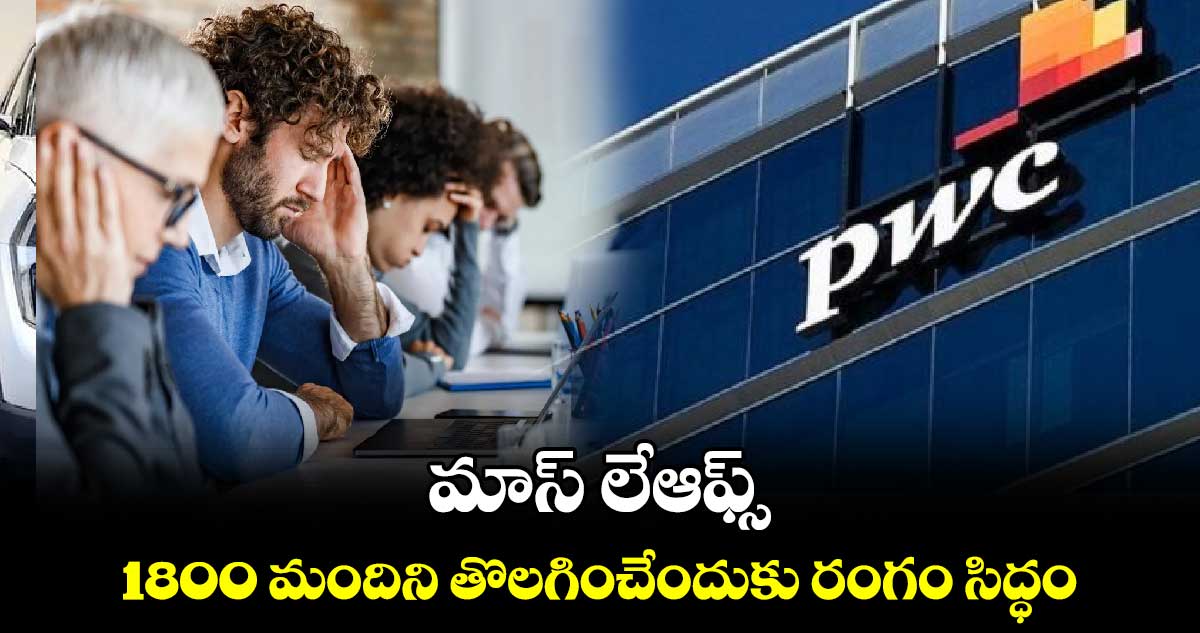 pwc

మాస్ లేఆఫ్స్

1800 మందిని తొలగించేందుకు రంగం సిద్ధం